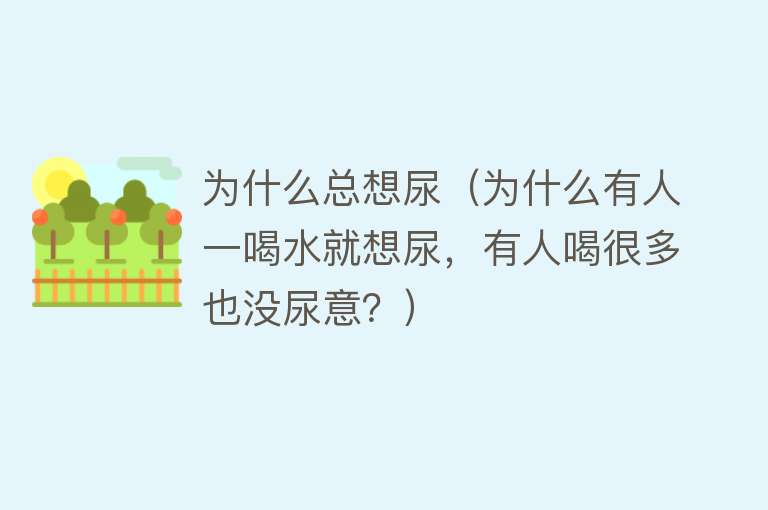 为什么总想尿（为什么有人一喝水就想尿，有人喝很多也没尿意？）